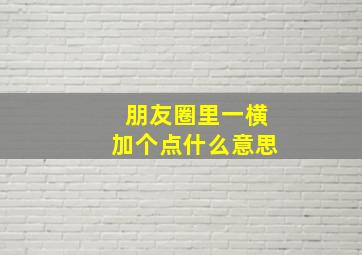 朋友圈里一横
加个点什么意思